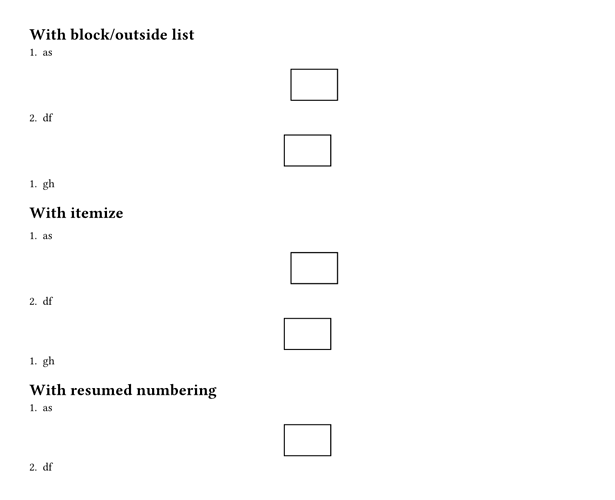 With block/outside list

1. as

2. df

1. gh

With itemize

1. as

2. df

1. gh

With resumed numbering

1. as

2. df